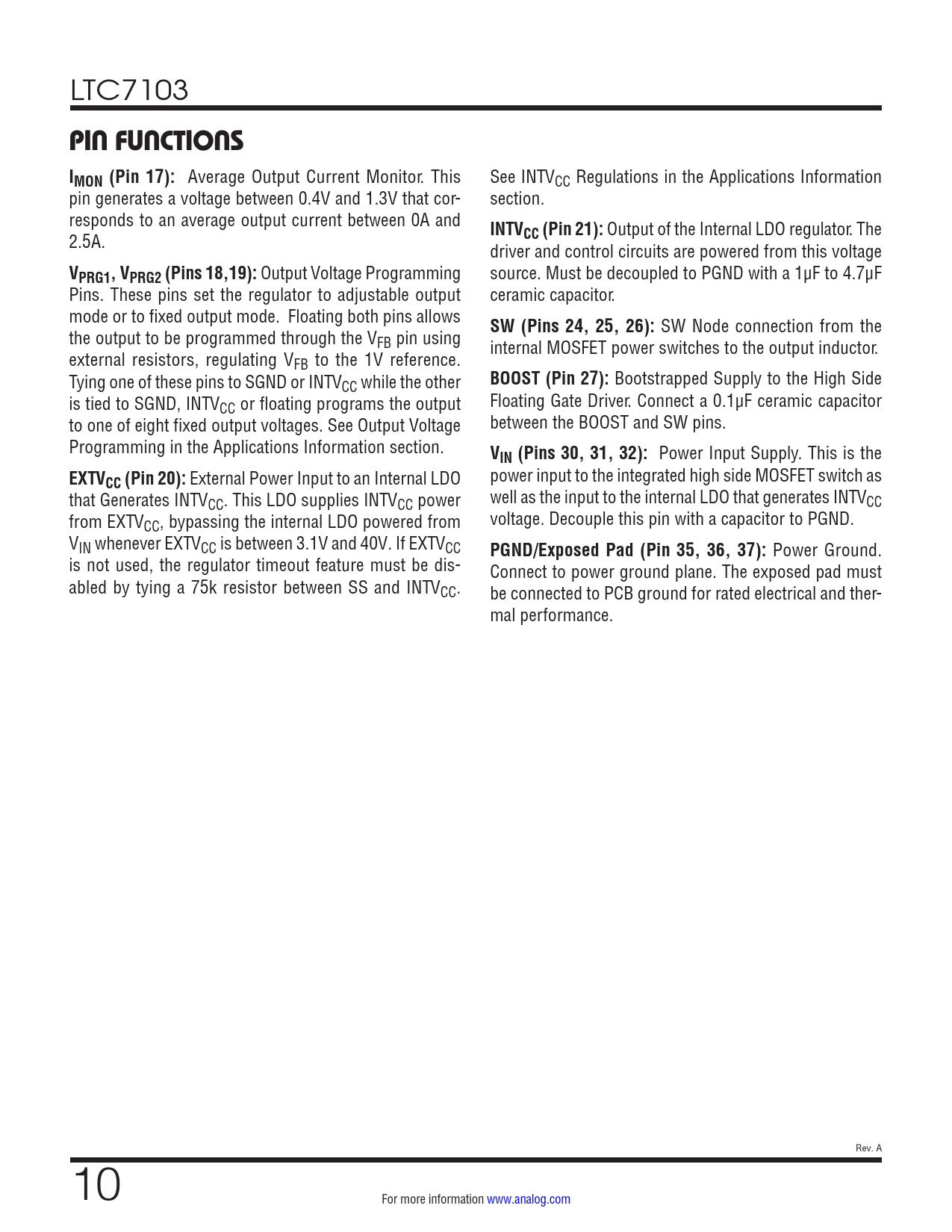 LTC7103

PIN FUNCTIONS

$I_{MON}$ (Pin 17): Average Output Current Monitor. This pin generates a voltage between 0.4V and 1.3V that corresponds to an average output current between 0A and 2.5A.

$V_{PRG1}$, $V_{PRG2}$ (Pins 18,19): Output Voltage Programming Pins. These pins set the regulator to adjustable output mode or to fixed output mode. Floating both pins allows the output to be programmed through the $V_{FB}$ pin using external resistors, regulating $V_{FB}$ to the 1V reference. Tying one of these pins to SGND or $INTV_{CC}$ while the other is tied to SGND, $INTV_{CC}$ or floating programs the output to one of eight fixed output voltages. See Output Voltage Programming in the Applications Information section.

$EXTV_{CC}$ (Pin 20): External Power Input to an Internal LDO that Generates $INTV_{CC}$. This LDO supplies $INTV_{CC}$ power from $EXTV_{CC}$, bypassing the internal LDO powered from $V_{IN}$ whenever $EXTV_{CC}$ is between 3.1V and 40V. If $EXTV_{CC}$ is not used, the regulator timeout feature must be disabled by tying a 75k resistor between SS and $INTV_{CC}$. See $INTV_{CC}$ Regulations in the Applications Information section.

$INTV_{CC}$ (Pin 21): Output of the Internal LDO regulator. The driver and control circuits are powered from this voltage source. Must be decoupled to PGND with a 1µF to 4.7µF ceramic capacitor.

SW (Pins 24, 25, 26): SW Node connection from the internal MOSFET power switches to the output inductor.

BOOST (Pin 27): Bootstrapped Supply to the High Side Floating Gate Driver. Connect a 0.1µF ceramic capacitor between the BOOST and SW pins.

$V_{IN}$ (Pins 30, 31, 32): Power Input Supply. This is the power input to the integrated high side MOSFET switch as well as the input to the internal LDO that generates $INTV_{CC}$ voltage. Decouple this pin with a capacitor to PGND.

PGND/Exposed Pad (Pin 35, 36, 37): Power Ground. Connect to power ground plane. The exposed pad must be connected to PCB ground for rated electrical and thermal performance.

Rev. A

10

For more information www.analog.com